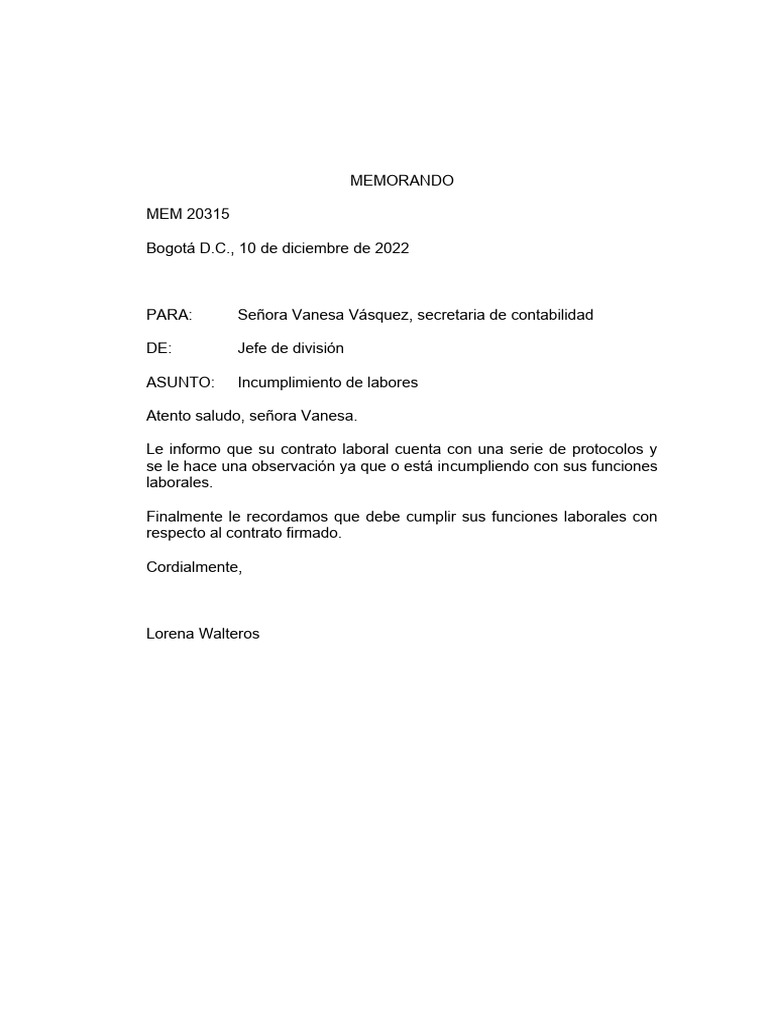 MEMORANDO

MEM 20315

Bogotá D.C., 10 de diciembre de 2022

PARA: Señora Vanesa Vásquez, secretaria de contabilidad

DE: Jefe de división

ASUNTO: Incumplimiento de labores

Atento saludo, señora Vanesa.

Le informo que su contrato laboral cuenta con una serie de protocolos y se le hace una observación ya que o está incumpliendo con sus funciones laborales.

Finalmente le recordamos que debe cumplir sus funciones laborales con respecto al contrato firmado.

Cordialmente,

Lorena Walteros